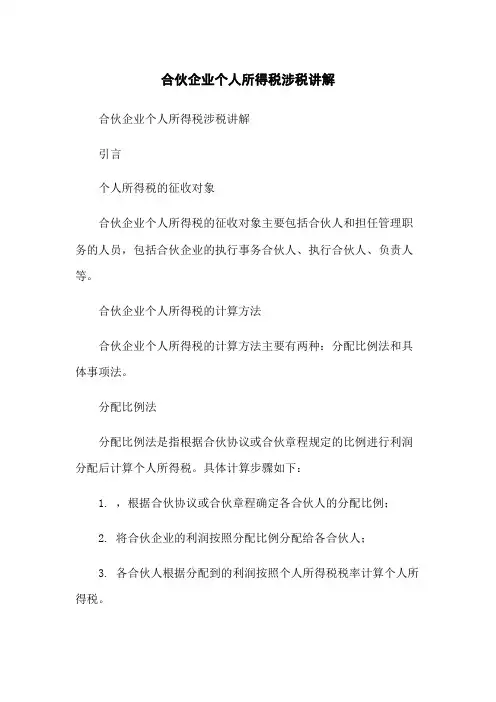 合伙企业个人所得税涉税讲解

合伙企业个人所得税涉税讲解

引言

个人所得税的征收对象

合伙企业个人所得税的征收对象主要包括合伙人和担任管理职务的人员，包括合伙企业的执行事务合伙人、执行合伙人、负责人等。

合伙企业个人所得税的计算方法

合伙企业个人所得税的计算方法主要有两种：分配比例法和具体事项法。

分配比例法

分配比例法是指根据合伙协议或合伙章程规定的比例进行利润分配后计算个人所得税。具体计算步骤如下：

1. ，根据合伙协议或合伙章程确定各合伙人的分配比例；

2. 将合伙企业的利润按照分配比例分配给各合伙人；

3. 各合伙人根据分配到的利润按照个人所得税税率计算个人所得税。